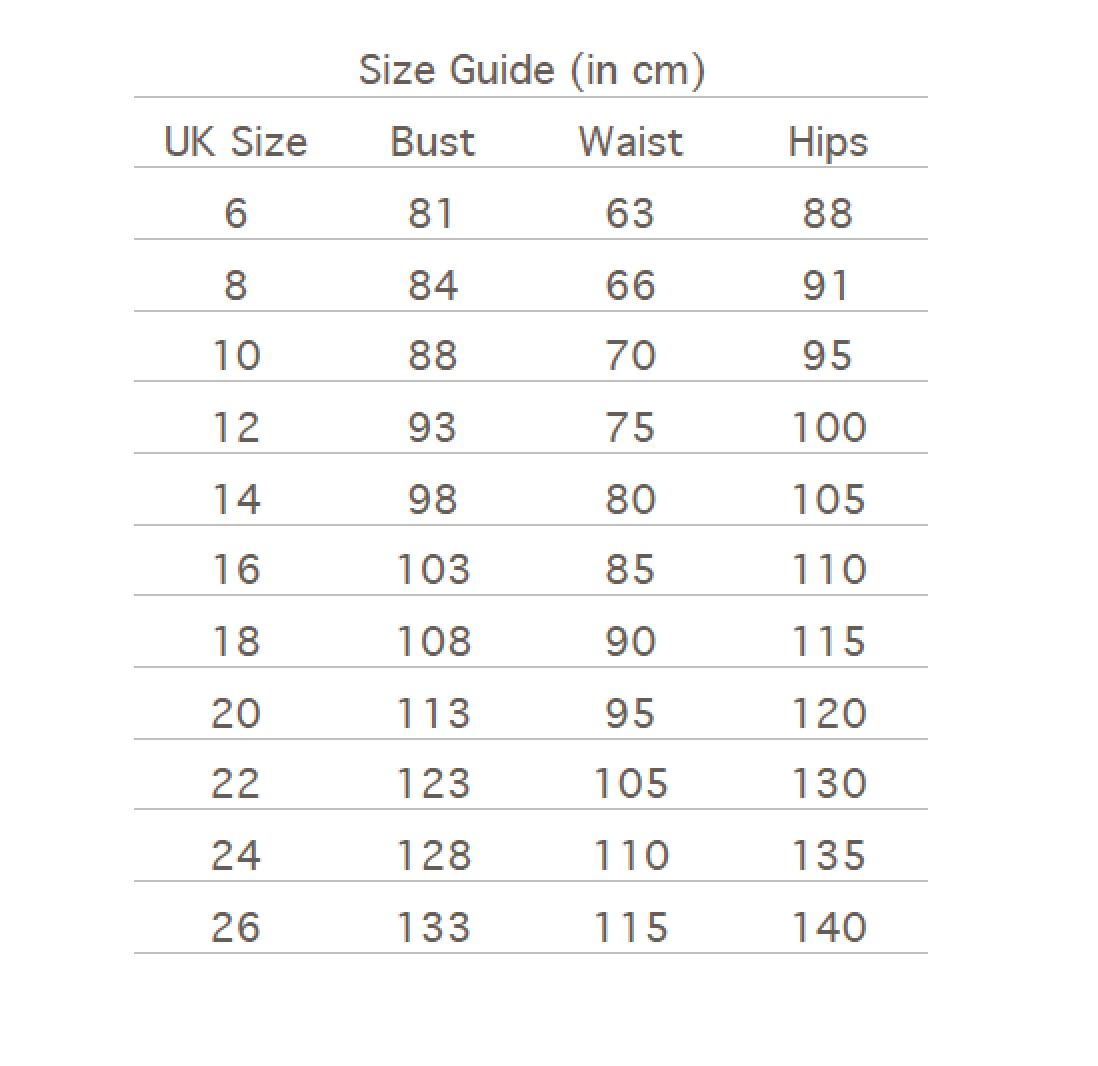 Size Guide (in cm)

| UK Size | Bust | Waist | Hips |
|---|---|---|---|
| 6 | 81 | 63 | 88 |
| 8 | 84 | 66 | 91 |
| 10 | 88 | 70 | 95 |
| 12 | 93 | 75 | 100 |
| 14 | 98 | 80 | 105 |
| 16 | 103 | 85 | 110 |
| 18 | 108 | 90 | 115 |
| 20 | 113 | 95 | 120 |
| 22 | 123 | 105 | 130 |
| 24 | 128 | 110 | 135 |
| 26 | 133 | 115 | 140 |